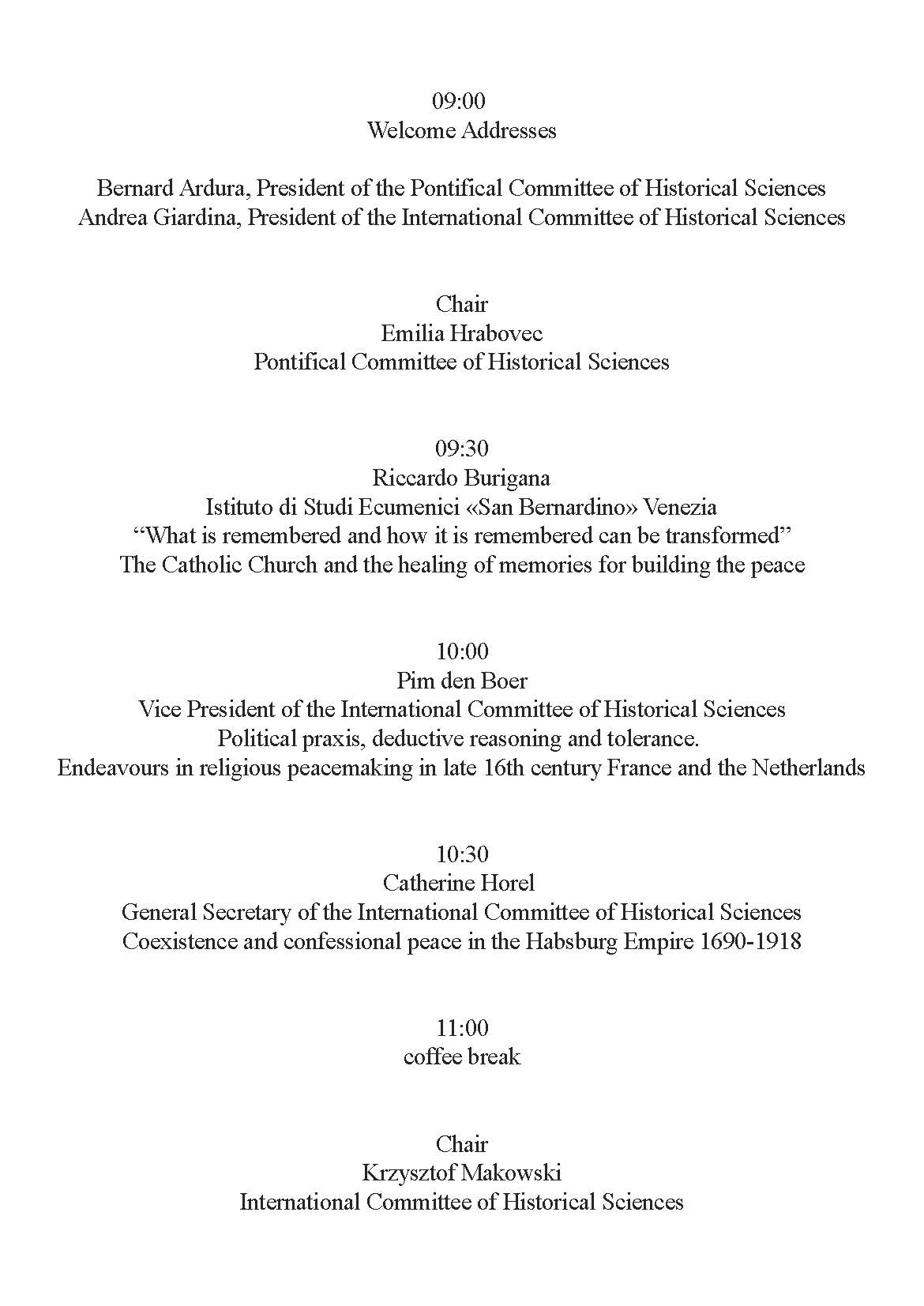 09:00
Welcome Addresses

Bernard Ardura, President of the Pontifical Committee of Historical Sciences
Andrea Giardina, President of the International Committee of Historical Sciences

Chair
Emilia Hrabovec
Pontifical Committee of Historical Sciences

09:30
Riccardo Burigana
Istituto di Studi Ecumenici «San Bernardino» Venezia
“What is remembered and how it is remembered can be transformed”
The Catholic Church and the healing of memories for building the peace

10:00
Pim den Boer
Vice President of the International Committee of Historical Sciences
Political praxis, deductive reasoning and tolerance.
Endeavours in religious peacemaking in late 16th century France and the Netherlands

10:30
Catherine Horel
General Secretary of the International Committee of Historical Sciences
Coexistence and confessional peace in the Habsburg Empire 1690-1918

11:00
coffee break

Chair
Krzysztof Makowski
International Committee of Historical Sciences